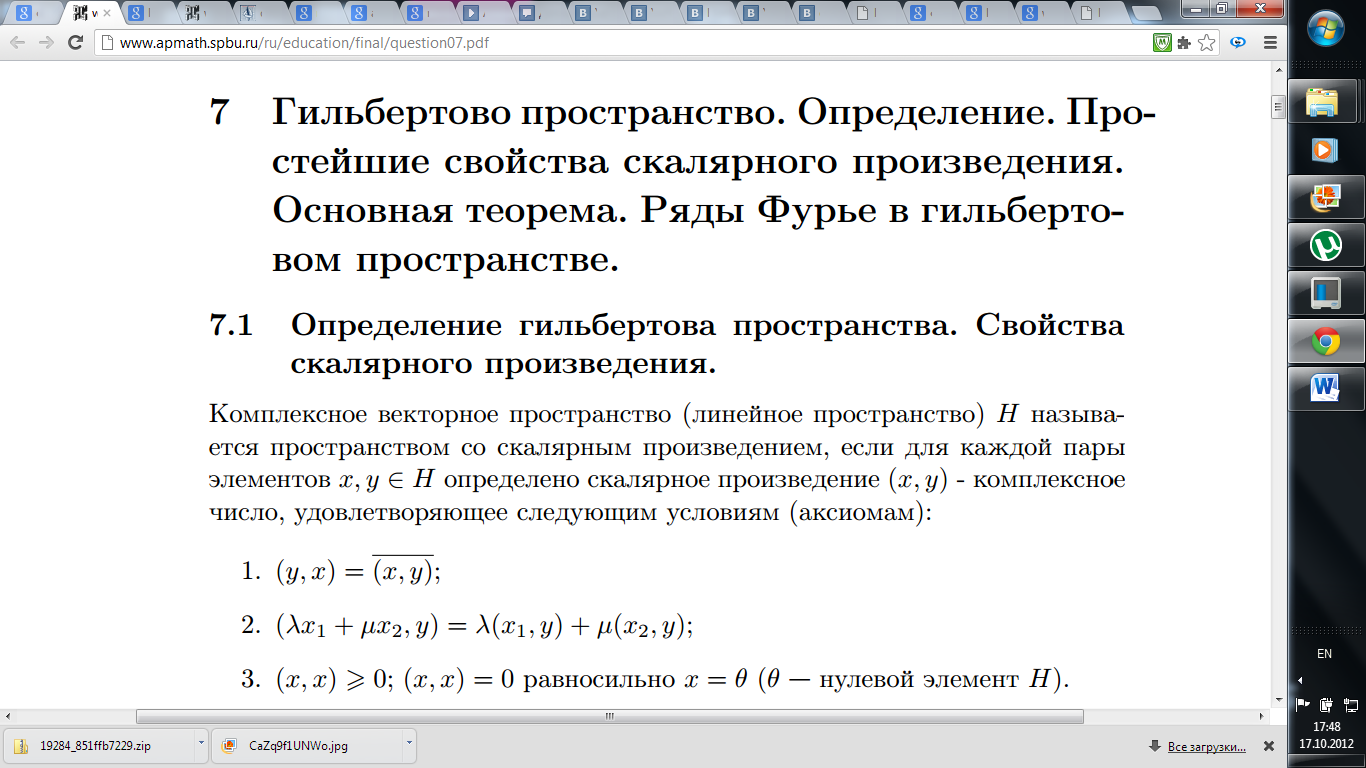 www.apmath.spbu.ru/ru/education/final/question07.pdf

7 Гильбертово пространство. Определение. Простейшие свойства скалярного произведения. Основная теорема. Ряды Фурье в гильбертовом пространстве.

7.1 Определение гильбертова пространства. Свойства скалярного произведения.

Комплексное векторное пространство (линейное пространство) $H$ называется пространством со скалярным произведением, если для каждой пары элементов $x, y \in H$ определено скалярное произведение $(x, y)$ - комплексное число, удовлетворяющее следующим условиям (аксиомам):

1. $(y, x) = \overline{(x, y)}$;

2. $(\lambda x_1 + \mu x_2, y) = \lambda(x_1, y) + \mu(x_2, y)$;

3. $(x, x) \geqslant 0$; $(x, x) = 0$ равносильно $x = \theta$ ($\theta$ — нулевой элемент $H$).

19284_851ffb7229.zip
CaZq9f1UNWo.jpg
Все загрузки...
EN
17:48
17.10.2012